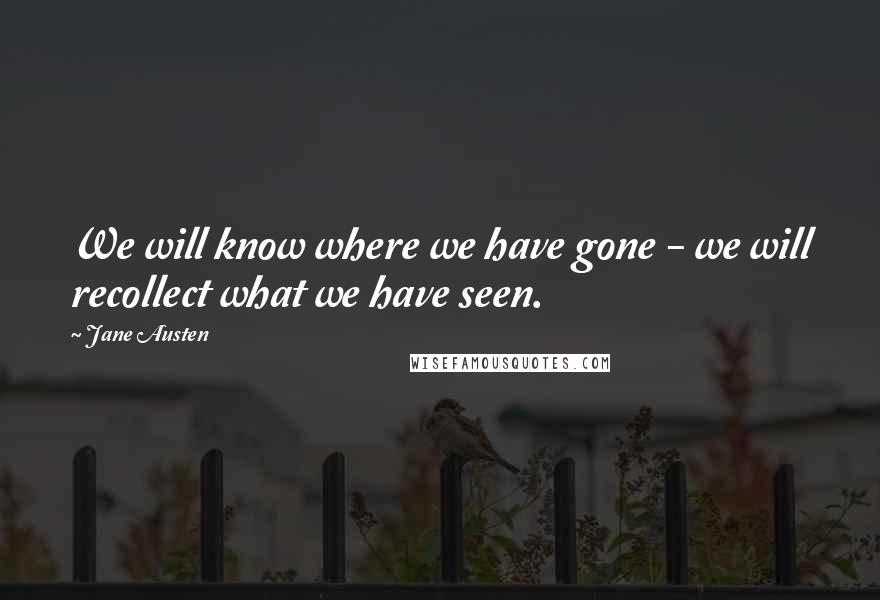 We will know where we have gone - we will recollect what we have seen.

~ Jane Austen

WISEFAMOUSQUOTES.COM